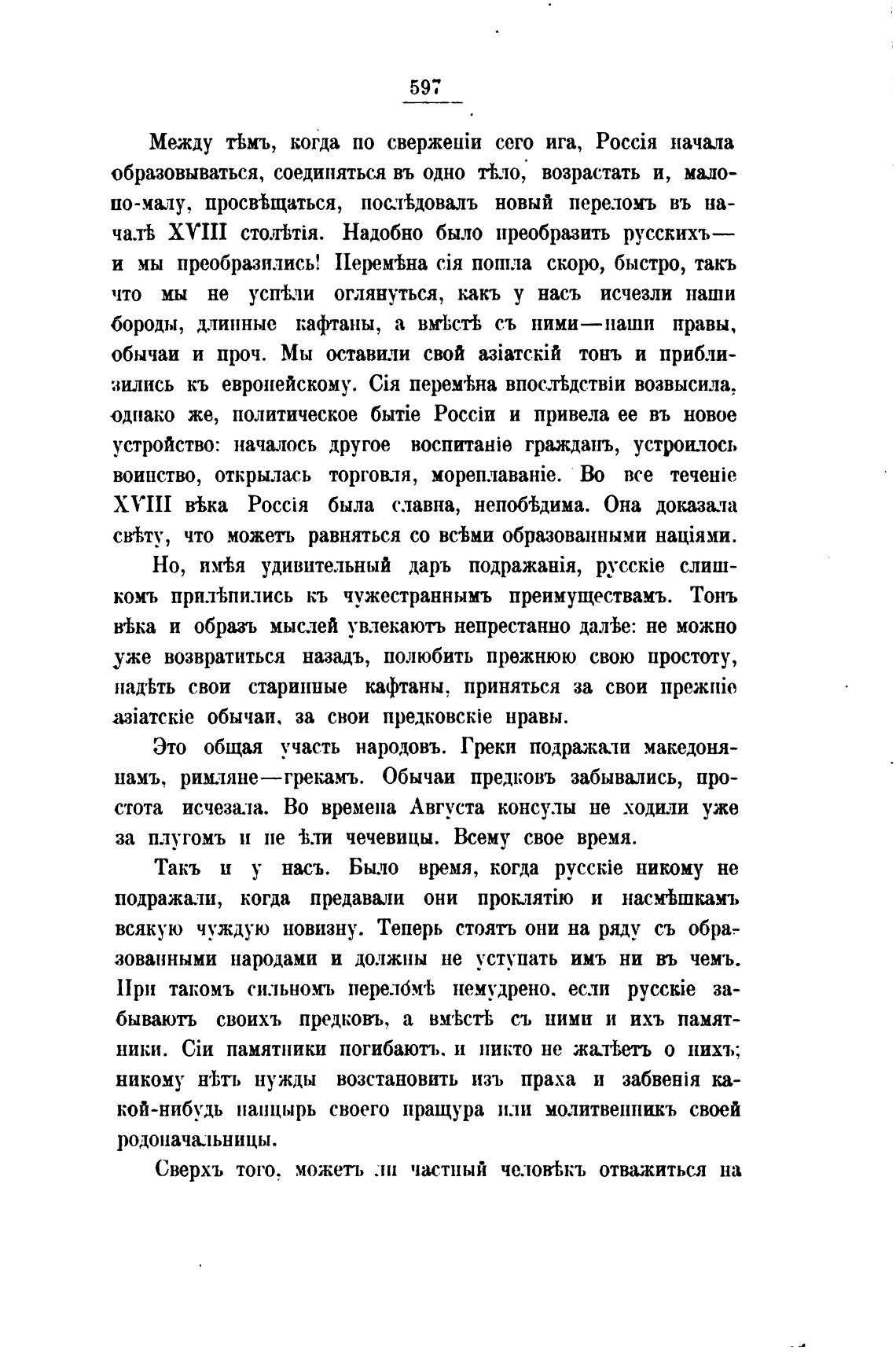 597

Между тѣмъ, когда по сверженіи сего ига, Россія начала образовываться, соединяться въ одно тѣло, возрастать и, мало-по-малу, просвѣщаться, послѣдовалъ новый переломъ въ началѣ XVIII столѣтія. Надобно было преобразить русскихъ— и мы преобразились! Перемѣна сія пошла скоро, быстро, такъ что мы не успѣли оглянуться, какъ у насъ исчезли наши бороды, длинные кафтаны, а вмѣстѣ съ ними—наши нравы, обычаи и проч. Мы оставили свой азіатскій тонъ и приблизились къ европейскому. Сія перемѣна впослѣдствіи возвысила, однако же, политическое бытіе Россіи и привела ее въ новое устройство: началось другое воспитаніе гражданъ, устроилось воинство, открылась торговля, мореплаваніе. Во все теченіе XVIII вѣка Россія была славна, непобѣдима. Она доказала свѣту, что можетъ равняться со всѣми образованными націями.

Но, имѣя удивительный даръ подражанія, русскіе слишкомъ прилѣпились къ чужестраннымъ преимуществамъ. Тонъ вѣка и образъ мыслей увлекаютъ непрестанно далѣе: не можно уже возвратиться назадъ, полюбить прежнюю свою простоту, надѣть свои старинные кафтаны, приняться за свои прежніе азіатскіе обычаи, за свои предковскіе нравы.

Это общая участь народовъ. Греки подражали македонянамъ, римляне—грекамъ. Обычаи предковъ забывались, простота исчезала. Во времена Августа консулы не ходили уже за плугомъ и не ѣли чечевицы. Всему свое время.

Такъ и у насъ. Было время, когда русскіе никому не подражали, когда предавали они проклятію и насмѣшкамъ всякую чуждую новизну. Теперь стоятъ они на ряду съ образованными народами и должны не уступать имъ ни въ чемъ. При такомъ сильномъ переломѣ немудрено, если русскіе забываютъ своихъ предковъ, а вмѣстѣ съ ними и ихъ памятники. Сіи памятники погибаютъ, и никто не жалѣетъ о нихъ; никому нѣтъ нужды возстановить изъ праха и забвенія какой-нибудь панцырь своего пращура или молитвенникъ своей родоначальницы.

Сверхъ того, можетъ ли частный человѣкъ отважиться на